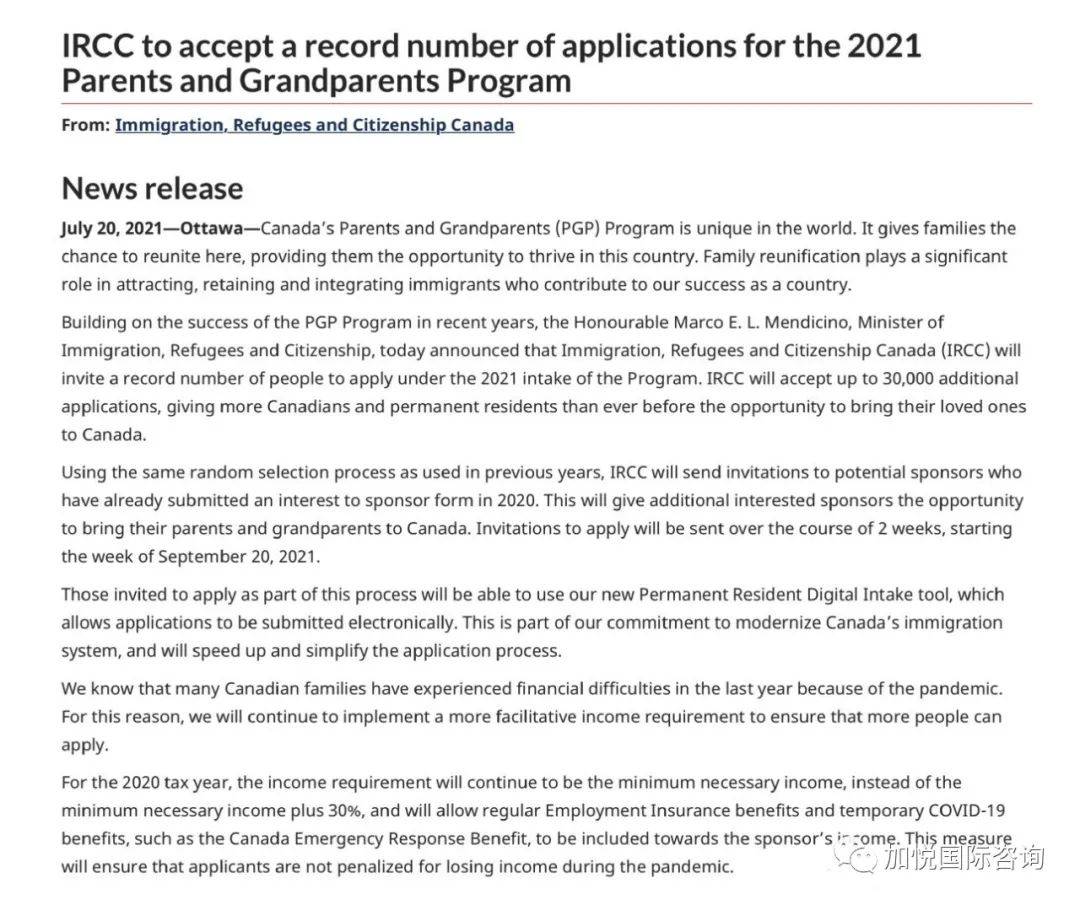 IRCC to accept a record number of applications for the 2021 Parents and Grandparents Program

From: Immigration, Refugees and Citizenship Canada

News release

July 20, 2021—Ottawa—Canada's Parents and Grandparents (PGP) Program is unique in the world. It gives families the chance to reunite here, providing them the opportunity to thrive in this country. Family reunification plays a significant role in attracting, retaining and integrating immigrants who contribute to our success as a country.

Building on the success of the PGP Program in recent years, the Honourable Marco E. L. Mendicino, Minister of Immigration, Refugees and Citizenship, today announced that Immigration, Refugees and Citizenship Canada (IRCC) will invite a record number of people to apply under the 2021 intake of the Program. IRCC will accept up to 30,000 additional applications, giving more Canadians and permanent residents than ever before the opportunity to bring their loved ones to Canada.

Using the same random selection process as used in previous years, IRCC will send invitations to potential sponsors who have already submitted an interest to sponsor form in 2020. This will give additional interested sponsors the opportunity to bring their parents and grandparents to Canada. Invitations to apply will be sent over the course of 2 weeks, starting the week of September 20, 2021.

Those invited to apply as part of this process will be able to use our new Permanent Resident Digital Intake tool, which allows applications to be submitted electronically. This is part of our commitment to modernize Canada's immigration system, and will speed up and simplify the application process.

We know that many Canadian families have experienced financial difficulties in the last year because of the pandemic. For this reason, we will continue to implement a more facilitative income requirement to ensure that more people can apply.

For the 2020 tax year, the income requirement will continue to be the minimum necessary income, instead of the minimum necessary income plus 30%, and will allow regular Employment Insurance benefits and temporary COVID-19 benefits, such as the Canada Emergency Response Benefit, to be included towards the sponsor's income. This measure will ensure that applicants are not penalized for losing income during the pandemic.

加悦国际咨询